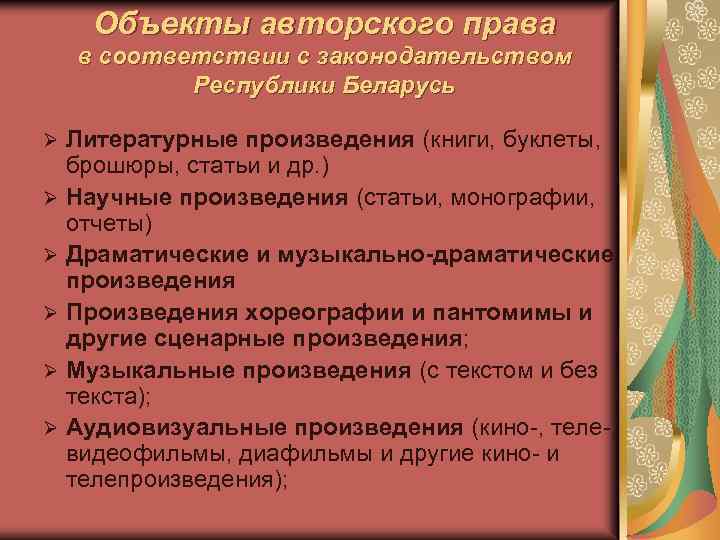 Объекты авторского права
в соответствии с законодательством
Республики Беларусь

➢ Литературные произведения (книги, буклеты, брошюры, статьи и др.)
➢ Научные произведения (статьи, монографии, отчеты)
➢ Драматические и музыкально-драматические произведения
➢ Произведения хореографии и пантомимы и другие сценарные произведения;
➢ Музыкальные произведения (с текстом и без текста);
➢ Аудиовизуальные произведения (кино-, теле- видеофильмы, диафильмы и другие кино- и телепроизведения);